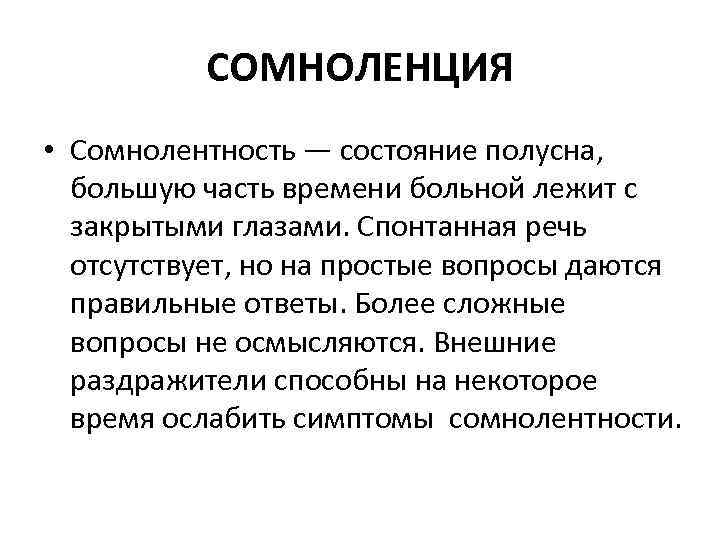 СОМНОЛЕНЦИЯ

• Сомнолентность — состояние полусна, большую часть времени больной лежит с закрытыми глазами. Спонтанная речь отсутствует, но на простые вопросы даются правильные ответы. Более сложные вопросы не осмысляются. Внешние раздражители способны на некоторое время ослабить симптомы сомнолентности.